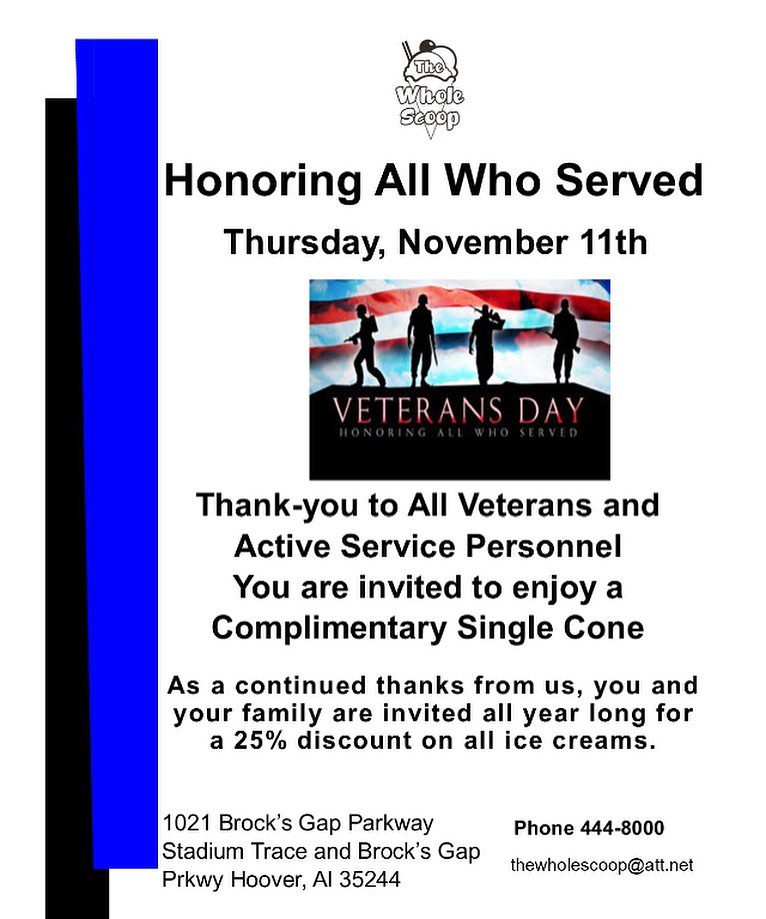 The Whole Scoop

Honoring All Who Served

Thursday, November 11th

VETERANS DAY
HONORING ALL WHO SERVED

Thank-you to All Veterans and Active Service Personnel
You are invited to enjoy a Complimentary Single Cone

As a continued thanks from us, you and your family are invited all year long for a 25% discount on all ice creams.

1021 Brock's Gap Parkway
Stadium Trace and Brock's Gap Prkwy Hoover, Al 35244

Phone 444-8000

thewholescoop@att.net